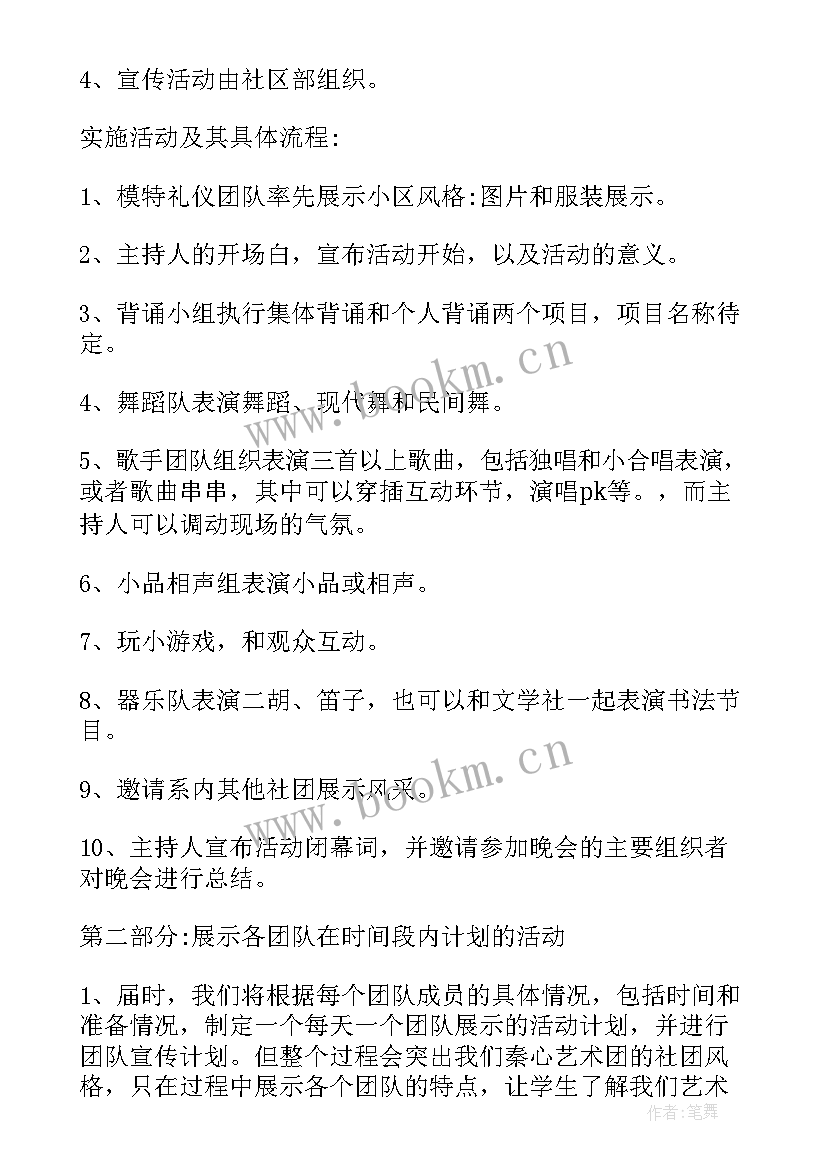 4、宣传活动由社区部组织。

实施活动及其具体流程:

1、模特礼仪团队率先展示小区风格:图片和服装展示。

2、主持人的开场白，宣布活动开始，以及活动的意义。

3、背诵小组执行集体背诵和个人背诵两个项目，项目名称待定。

www.bookm.cn

4、舞蹈队表演舞蹈、现代舞和民间舞。

5、歌手团队组织表演三首以上歌曲，包括独唱和小合唱表演，或者歌曲串串，其中可以穿插互动环节，演唱pk等。，而主持人可以调动现场的气氛。

6、小品相声组表演小品或相声。

7、玩小游戏，和观众互动。

8、器乐队表演二胡、笛子，也可以和文学社一起表演书法节目。

www.bookm.cn

9、邀请系内其他社团展示风采。

10、主持人宣布活动闭幕词，并邀请参加晚会的主要组织者对晚会进行总结。

第二部分:展示各团队在时间段内计划的活动

1、届时，我们将根据每个团队成员的具体情况，包括时间和准备情况，制定一个每天一个团队展示的活动计划，并进行团队宣传计划。但整个过程会突出我们秦心艺术团的社团风格，只在过程中展示各个团队的特点，让学生了解我们艺术

作者:笔舞